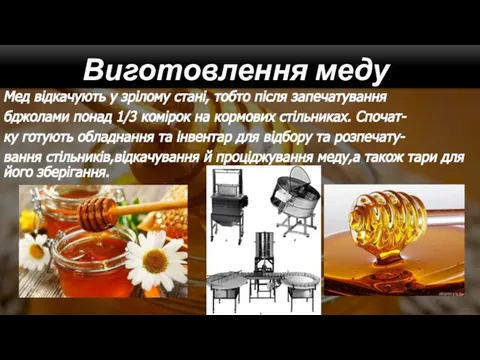 Виготовлення меду

Мед відкачують у зрілому стані, тобто після запечатування бджолами понад 1/3 комірок на кормових стільниках. Спочатку готують обладнання та інвентар для відбору та розпечатування стільників,відкачування й проціджування меду,а також тари для його зберігання.